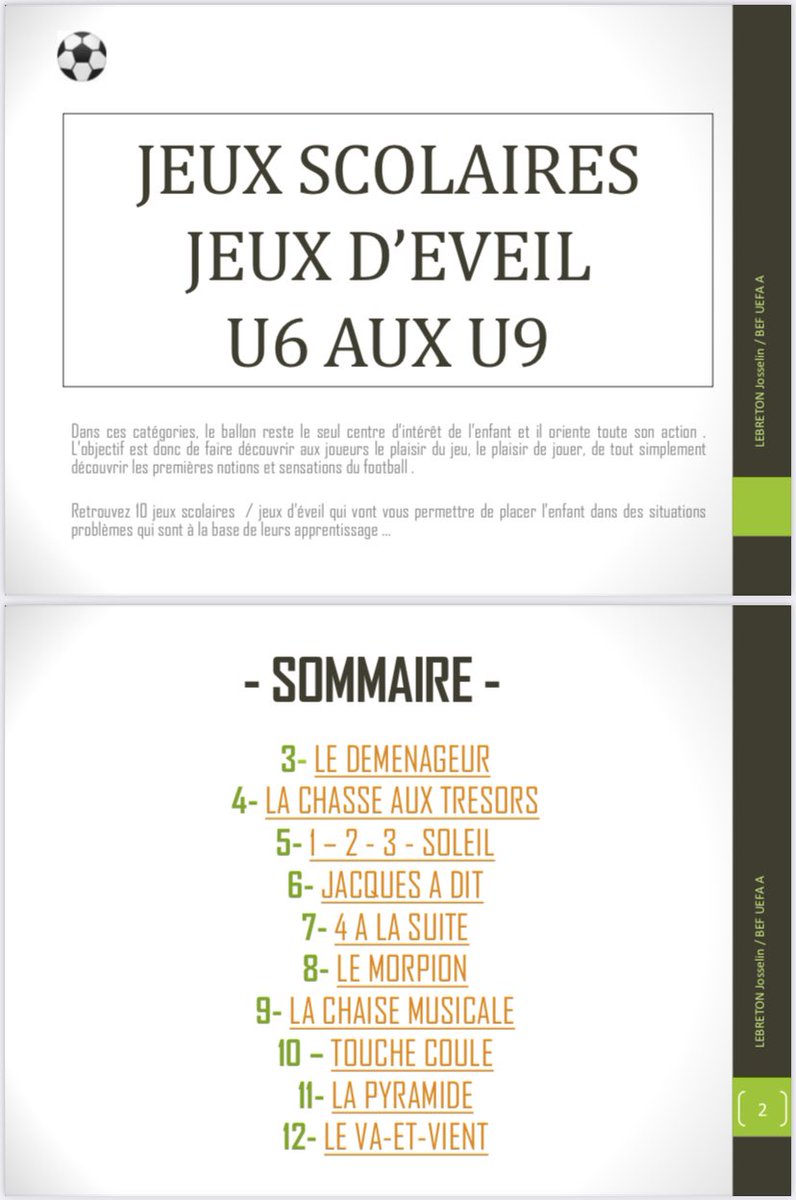 JEUX SCOLAIRES
JEUX D'EVEIL
U6 AUX U9

Dans ces catégories, le ballon reste le seul centre d'intérêt de l'enfant et il oriente toute son action . L'objectif est donc de faire découvrir aux joueurs le plaisir du jeu, le plaisir de jouer, de tout simplement découvrir les premières notions et sensations du football .

Retrouvez 10 jeux scolaires / jeux d'éveil qui vont vous permettre de placer l'enfant dans des situations problèmes qui sont à la base de leurs apprentissage ...

LEBRETON Josselin / BEF UEFA A

- SOMMAIRE -

3- LE DEMENAGEUR
4- LA CHASSE AUX TRESORS
5- 1 – 2 - 3 - SOLEIL
6- JACQUES A DIT
7- 4 A LA SUITE
8- LE MORPION
9- LA CHAISE MUSICALE
10 – TOUCHE COULE
11- LA PYRAMIDE
12- LE VA-ET-VIENT

LEBRETON Josselin / BEF UEFA A

2